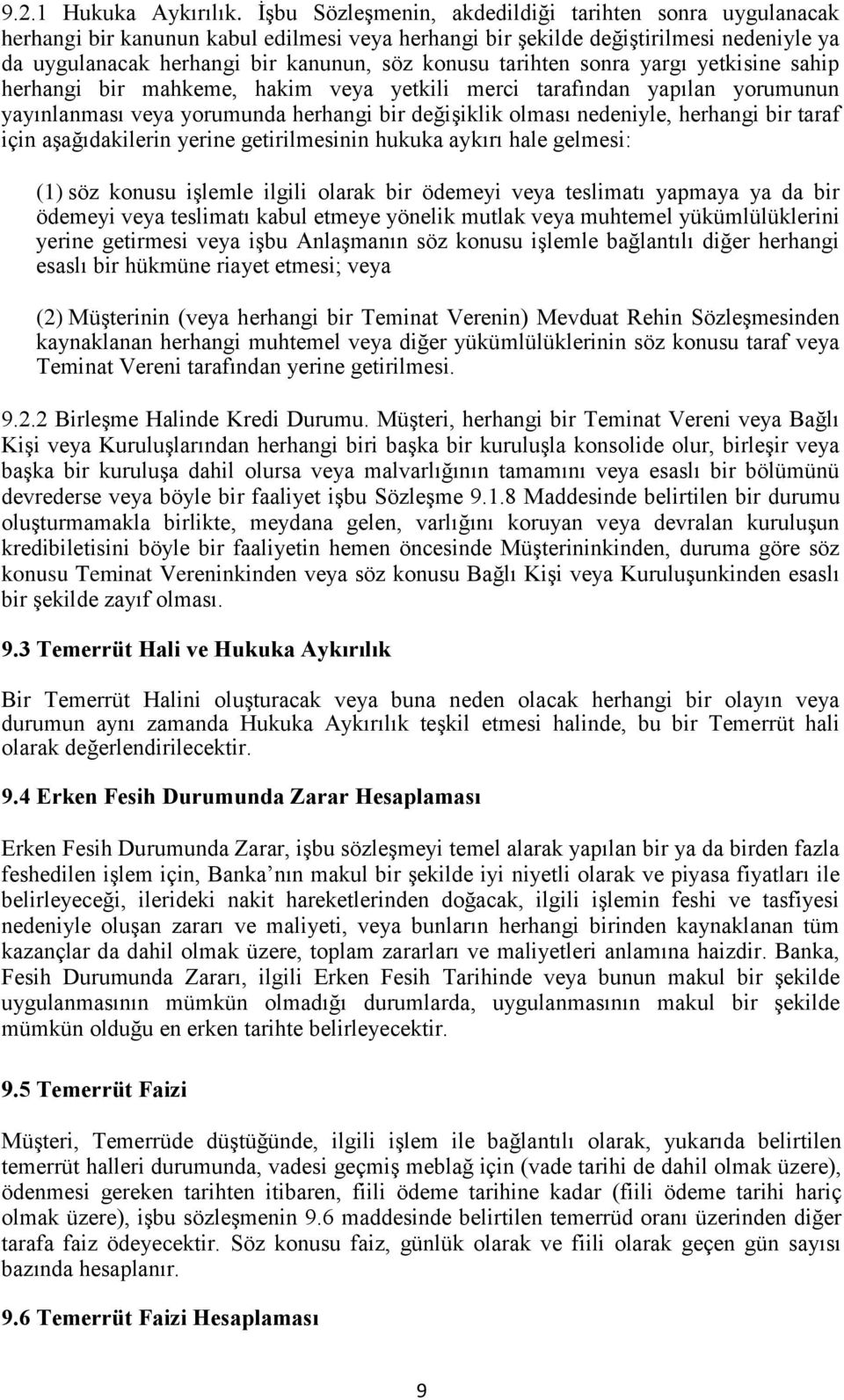 9.2.1 Hukuka Aykırılık. İşbu Sözleşmenin, akdedildiği tarihten sonra uygulanacak herhangi bir kanunun kabul edilmesi veya herhangi bir şekilde değiştirilmesi nedeniyle ya da uygulanacak herhangi bir kanunun, söz konusu tarihten sonra yargı yetkisine sahip herhangi bir mahkeme, hakim veya yetkili merci tarafından yapılan yorumunun yayınlanması veya yorumunda herhangi bir değişiklik olması nedeniyle, herhangi bir taraf için aşağıdakilerin yerine getirilmesinin hukuka aykırı hale gelmesi:

(1) söz konusu işlemle ilgili olarak bir ödemeyi veya teslimatı yapmaya ya da bir ödemeyi veya teslimatı kabul etmeye yönelik mutlak veya muhtemel yükümlülüklerini yerine getirmesi veya işbu Anlaşmanın söz konusu işlemle bağlantılı diğer herhangi esaslı bir hükmüne riayet etmesi; veya

(2) Müşterinin (veya herhangi bir Teminat Verenin) Mevduat Rehin Sözleşmesinden kaynaklanan herhangi muhtemel veya diğer yükümlülüklerinin söz konusu taraf veya Teminat Vereni tarafından yerine getirilmesi.

9.2.2 Birleşme Halinde Kredi Durumu. Müşteri, herhangi bir Teminat Vereni veya Bağlı Kişi veya Kuruluşlarından herhangi biri başka bir kuruluşla konsolide olur, birleşir veya başka bir kuruluşa dahil olursa veya malvarlığının tamamını veya esaslı bir bölümünü devrederse veya böyle bir faaliyet işbu Sözleşme 9.1.8 Maddesinde belirtilen bir durumu oluşturmamakla birlikte, meydana gelen, varlığını koruyan veya devralan kuruluşun kredibiletisini böyle bir faaliyetin hemen öncesinde Müşterininkinden, duruma göre söz konusu Teminat Vereninkinden veya söz konusu Bağlı Kişi veya Kuruluşunkinden esaslı bir şekilde zayıf olması.

9.3 Temerrüt Hali ve Hukuka Aykırılık

Bir Temerrüt Halini oluşturacak veya buna neden olacak herhangi bir olayın veya durumun aynı zamanda Hukuka Aykırılık teşkil etmesi halinde, bu bir Temerrüt hali olarak değerlendirilecektir.

9.4 Erken Fesih Durumunda Zarar Hesaplaması

Erken Fesih Durumunda Zarar, işbu sözleşmeyi temel alarak yapılan bir ya da birden fazla feshedilen işlem için, Banka nın makul bir şekilde iyi niyetli olarak ve piyasa fiyatları ile belirleyeceği, ilerideki nakit hareketlerinden doğacak, ilgili işlemin feshi ve tasfiyesi nedeniyle oluşan zararı ve maliyeti, veya bunların herhangi birinden kaynaklanan tüm kazançlar da dahil olmak üzere, toplam zararları ve maliyetleri anlamına haizdir. Banka, Fesih Durumunda Zararı, ilgili Erken Fesih Tarihinde veya bunun makul bir şekilde uygulanmasının mümkün olmadığı durumlarda, uygulanmasının makul bir şekilde mümkün olduğu en erken tarihte belirleyecektir.

9.5 Temerrüt Faizi

Müşteri, Temerrüde düştüğünde, ilgili işlem ile bağlantılı olarak, yukarıda belirtilen temerrüt halleri durumunda, vadesi geçmiş meblağ için (vade tarihi de dahil olmak üzere), ödenmesi gereken tarihten itibaren, fiili ödeme tarihine kadar (fiili ödeme tarihi hariç olmak üzere), işbu sözleşmenin 9.6 maddesinde belirtilen temerrüd oranı üzerinden diğer tarafa faiz ödeyecektir. Söz konusu faiz, günlük olarak ve fiili olarak geçen gün sayısı bazında hesaplanır.

9.6 Temerrüt Faizi Hesaplaması

9